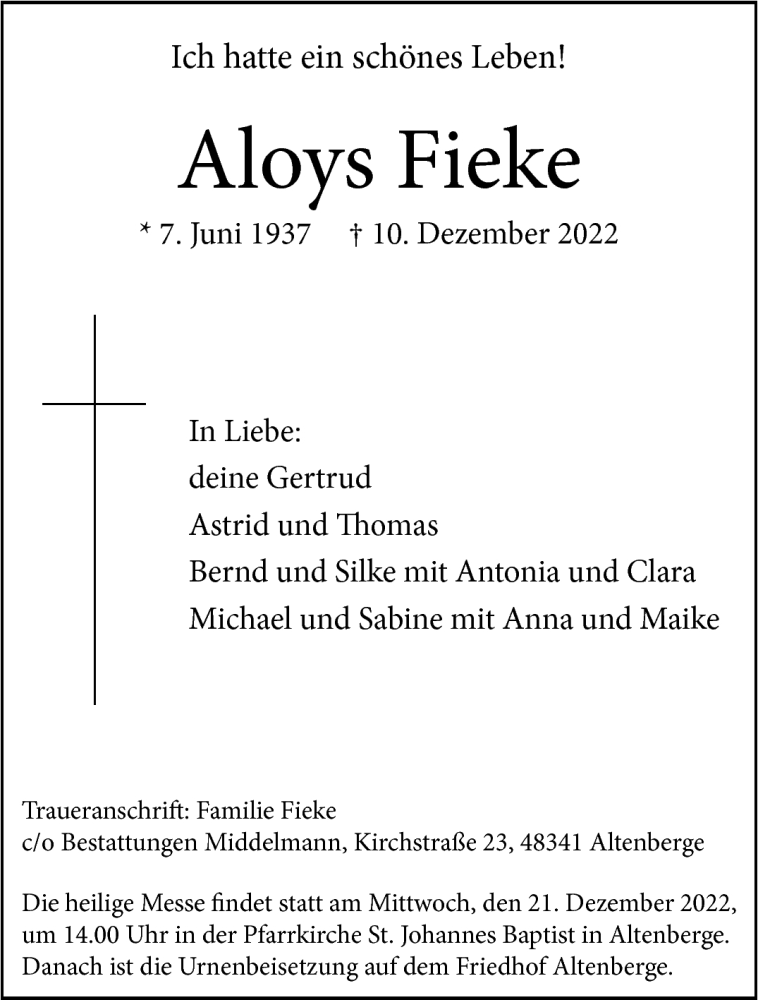 Ich hatte ein schönes Leben!

Aloys Fieke

* 7. Juni 1937 † 10. Dezember 2022

In Liebe:
deine Gertrud
Astrid und Thomas
Bernd und Silke mit Antonia und Clara
Michael und Sabine mit Anna und Maike

Traueranschrift: Familie Fieke
c/o Bestattungen Middelmann, Kirchstraße 23, 48341 Altenberge

Die heilige Messe findet statt am Mittwoch, den 21. Dezember 2022, um 14.00 Uhr in der Pfarrkirche St. Johannes Baptist in Altenberge. Danach ist die Urnenbeisetzung auf dem Friedhof Altenberge.